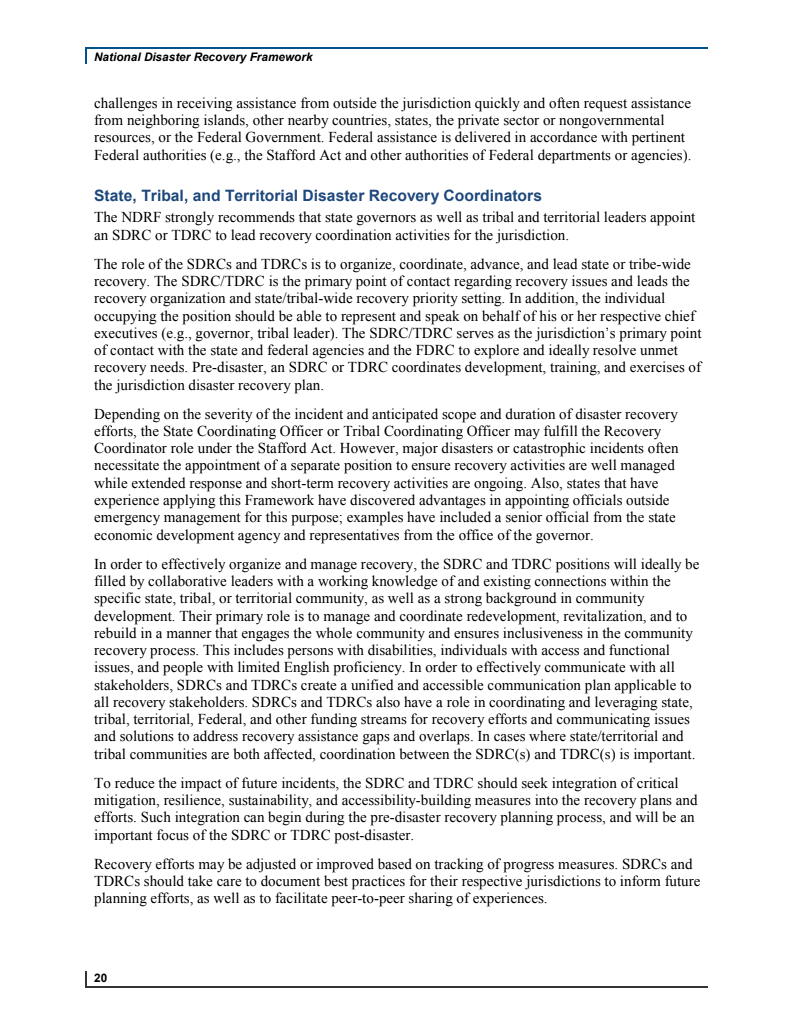 National Disaster Recovery Framework

challenges in receiving assistance from outside the jurisdiction quickly and often request assistance from neighboring islands, other nearby countries, states, the private sector or nongovernmental resources, or the Federal Government. Federal assistance is delivered in accordance with pertinent Federal authorities (e.g., the Stafford Act and other authorities of Federal departments or agencies).

State, Tribal, and Territorial Disaster Recovery Coordinators

The NDRF strongly recommends that state governors as well as tribal and territorial leaders appoint an SDRC or TDRC to lead recovery coordination activities for the jurisdiction.

The role of the SDRCs and TDRCs is to organize, coordinate, advance, and lead state or tribe-wide recovery. The SDRC/TDRC is the primary point of contact regarding recovery issues and leads the recovery organization and state/tribal-wide recovery priority setting. In addition, the individual occupying the position should be able to represent and speak on behalf of his or her respective chief executives (e.g., governor, tribal leader). The SDRC/TDRC serves as the jurisdiction's primary point of contact with the state and federal agencies and the FDRC to explore and ideally resolve unmet recovery needs. Pre-disaster, an SDRC or TDRC coordinates development, training, and exercises of the jurisdiction disaster recovery plan.

Depending on the severity of the incident and anticipated scope and duration of disaster recovery efforts, the State Coordinating Officer or Tribal Coordinating Officer may fulfill the Recovery Coordinator role under the Stafford Act. However, major disasters or catastrophic incidents often necessitate the appointment of a separate position to ensure recovery activities are well managed while extended response and short-term recovery activities are ongoing. Also, states that have experience applying this Framework have discovered advantages in appointing officials outside emergency management for this purpose; examples have included a senior official from the state economic development agency and representatives from the office of the governor.

In order to effectively organize and manage recovery, the SDRC and TDRC positions will ideally be filled by collaborative leaders with a working knowledge of and existing connections within the specific state, tribal, or territorial community, as well as a strong background in community development. Their primary role is to manage and coordinate redevelopment, revitalization, and to rebuild in a manner that engages the whole community and ensures inclusiveness in the community recovery process. This includes persons with disabilities, individuals with access and functional issues, and people with limited English proficiency. In order to effectively communicate with all stakeholders, SDRCs and TDRCs create a unified and accessible communication plan applicable to all recovery stakeholders. SDRCs and TDRCs also have a role in coordinating and leveraging state, tribal, territorial, Federal, and other funding streams for recovery efforts and communicating issues and solutions to address recovery assistance gaps and overlaps. In cases where state/territorial and tribal communities are both affected, coordination between the SDRC(s) and TDRC(s) is important.

To reduce the impact of future incidents, the SDRC and TDRC should seek integration of critical mitigation, resilience, sustainability, and accessibility-building measures into the recovery plans and efforts. Such integration can begin during the pre-disaster recovery planning process, and will be an important focus of the SDRC or TDRC post-disaster.

Recovery efforts may be adjusted or improved based on tracking of progress measures. SDRCs and TDRCs should take care to document best practices for their respective jurisdictions to inform future planning efforts, as well as to facilitate peer-to-peer sharing of experiences.

20